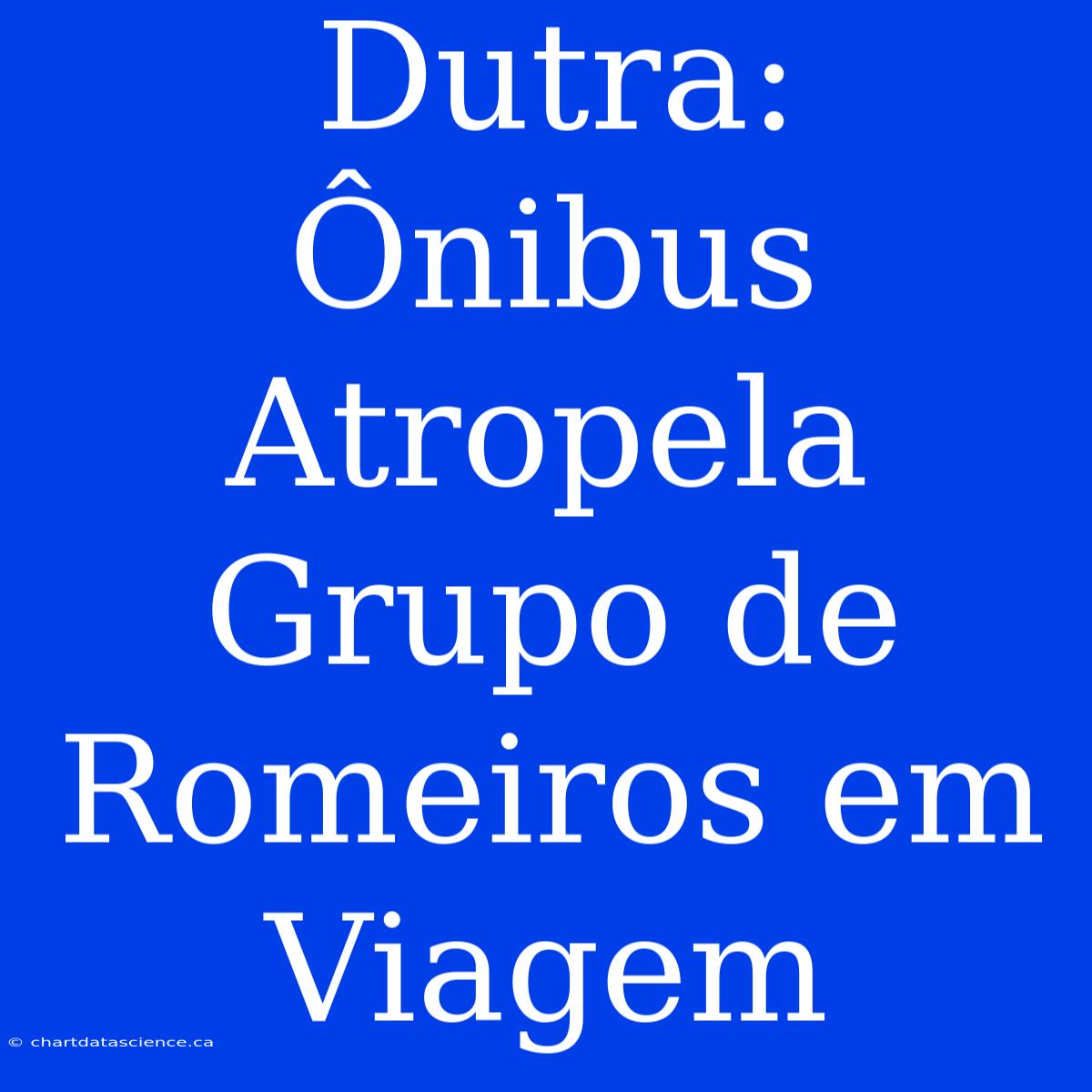 Dutra: Ônibus Atropela Grupo de Romeiros em Viagem

© chartdatascience.ca